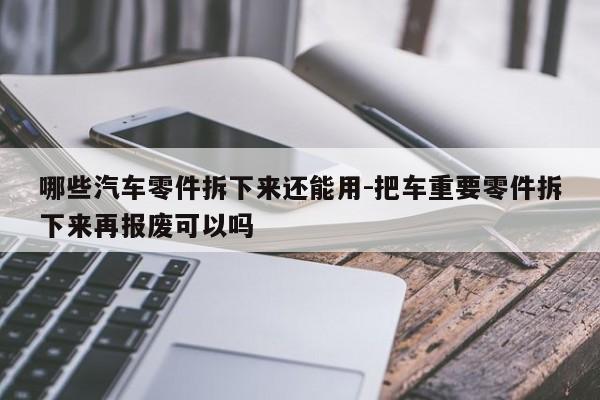 哪些汽车零件拆下来还能用-把车重要零件拆下来再报废可以吗